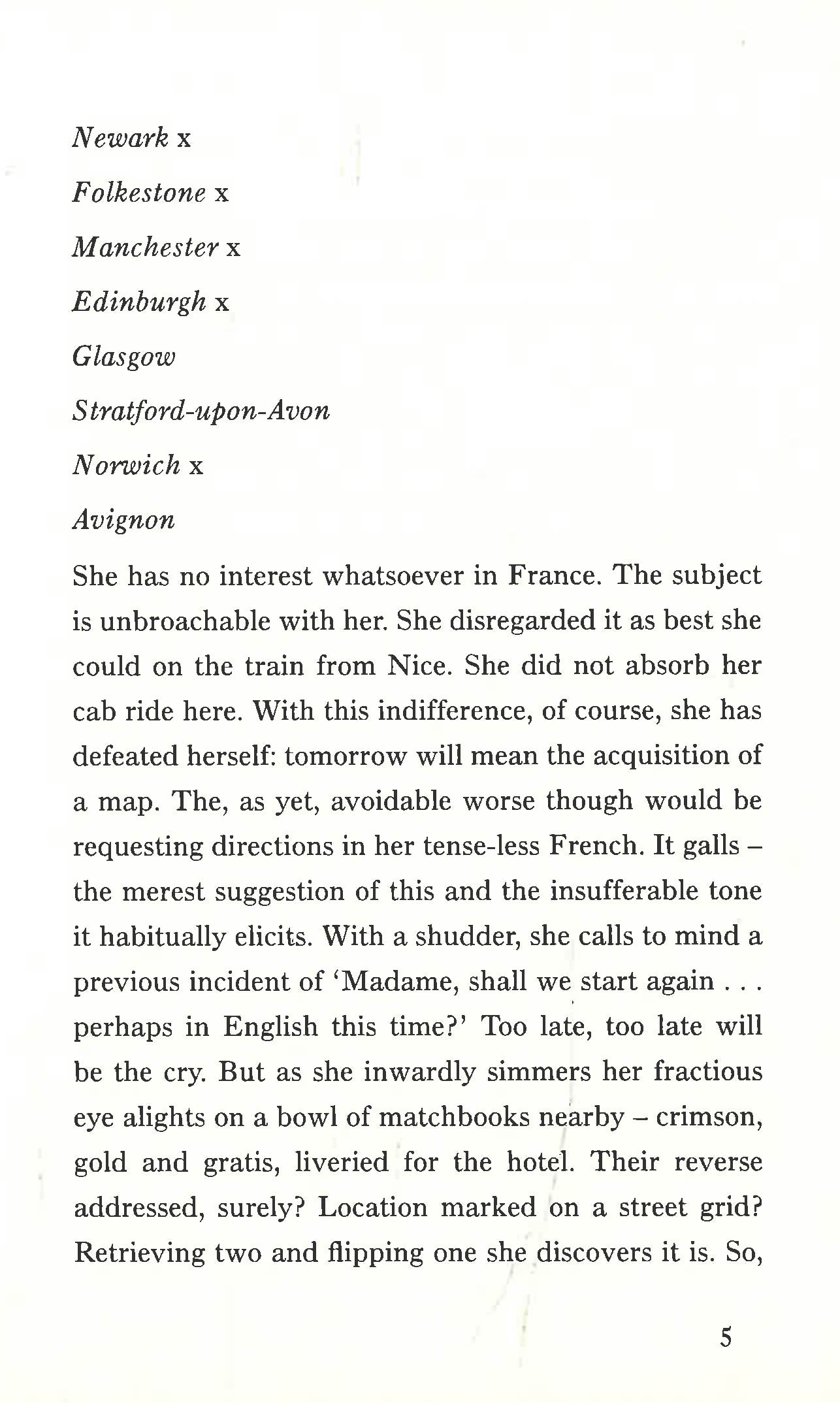 Newark x

Folkestone x

Manchester x

Edinburgh x

Glasgow

Stratford-upon-Avon

Norwich x

Avignon

She has no interest whatsoever in France. The subject is unbroachable with her. She disregarded it as best she could on the train from Nice. She did not absorb her cab ride here. With this indifference, of course, she has defeated herself: tomorrow will mean the acquisition of a map. The, as yet, avoidable worse though would be requesting directions in her tense-less French. It galls – the merest suggestion of this and the insufferable tone it habitually elicits. With a shudder, she calls to mind a previous incident of 'Madame, shall we start again . . . perhaps in English this time?' Too late, too late will be the cry. But as she inwardly simmers her fractious eye alights on a bowl of matchbooks nearby – crimson, gold and gratis, liveried for the hotel. Their reverse addressed, surely? Location marked on a street grid? Retrieving two and flipping one she discovers it is. So,

5